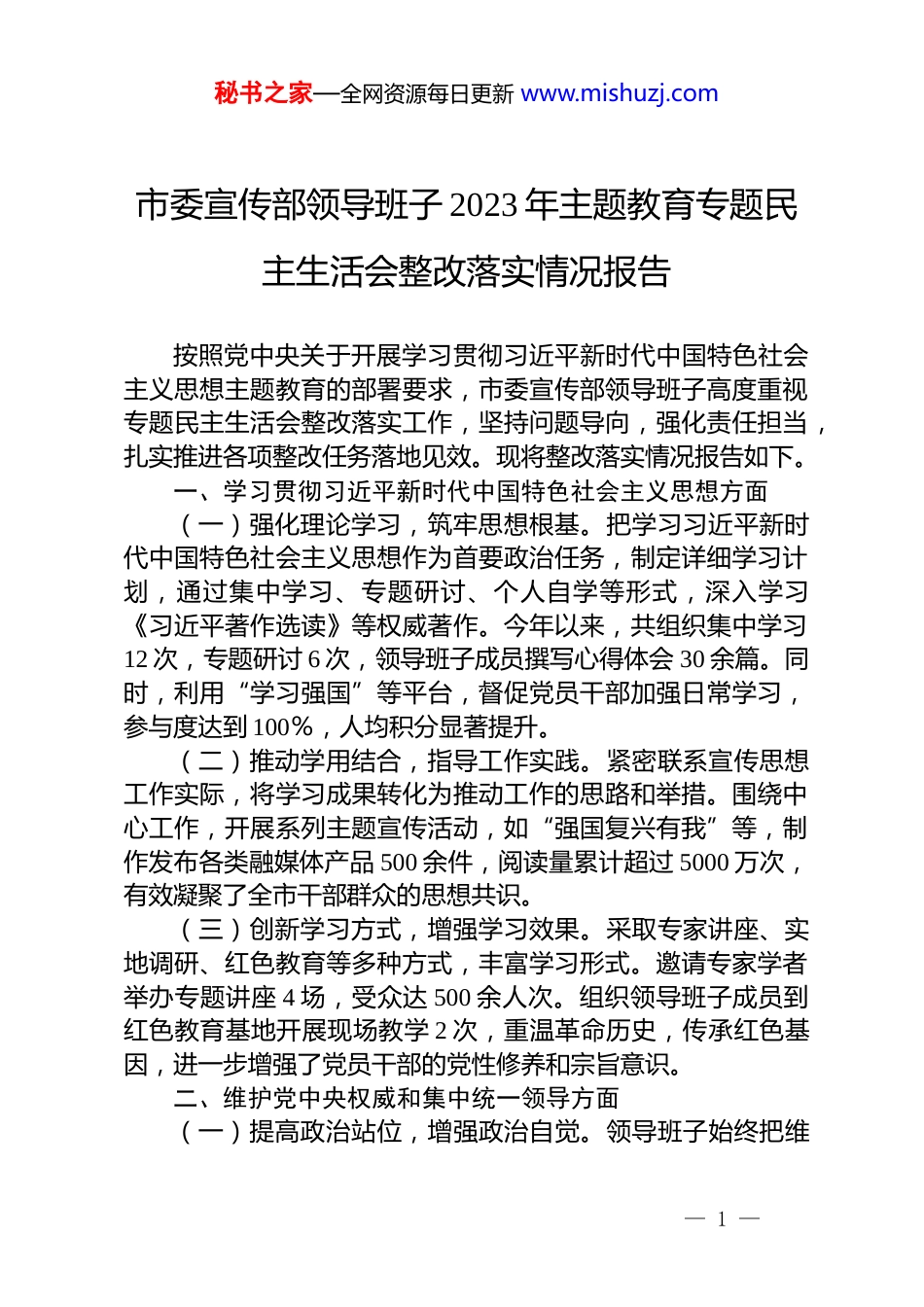 秘书之家—全网资源每日更新 www.mishuzj.com

市委宣传部领导班子 2023 年主题教育专题民主生活会整改落实情况报告

按照党中央关于开展学习贯彻习近平新时代中国特色社会主义思想主题教育的部署要求，市委宣传部领导班子高度重视专题民主生活会整改落实工作，坚持问题导向，强化责任担当，扎实推进各项整改任务落地见效。现将整改落实情况报告如下。

一、学习贯彻习近平新时代中国特色社会主义思想方面

（一）强化理论学习，筑牢思想根基。把学习习近平新时代中国特色社会主义思想作为首要政治任务，制定详细学习计划，通过集中学习、专题研讨、个人自学等形式，深入学习《习近平著作选读》等权威著作。今年以来，共组织集中学习 12 次，专题研讨 6 次，领导班子成员撰写心得体会 30 余篇。同时，利用“学习强国”等平台，督促党员干部加强日常学习，参与度达到 100%，人均积分显著提升。

（二）推动学用结合，指导工作实践。紧密联系宣传思想工作实际，将学习成果转化为推动工作的思路和举措。围绕中心工作，开展系列主题宣传活动，如“强国复兴有我”等，制作发布各类融媒体产品 500 余件，阅读量累计超过 5000 万次，有效凝聚了全市干部群众的思想共识。

（三）创新学习方式，增强学习效果。采取专家讲座、实地调研、红色教育等多种方式，丰富学习形式。邀请专家学者举办专题讲座 4 场，受众达 500 余人次。组织领导班子成员到红色教育基地开展现场教学 2 次，重温革命历史，传承红色基因，进一步增强了党员干部的党性修养和宗旨意识。

二、维护党中央权威和集中统一领导方面

（一）提高政治站位，增强政治自觉。领导班子始终把维

— 1 —